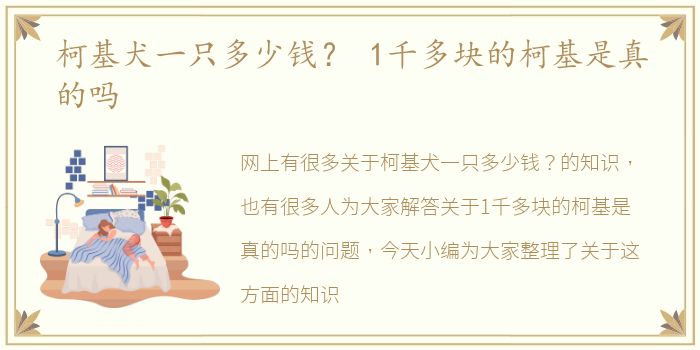 柯基犬一只多少钱？ 1千多块的柯基是真的吗

网上有很多关于柯基犬一只多少钱？的知识，也有很多人为大家解答关于1千多块的柯基是真的吗的问题，今天小编为大家整理了关于这方面的知识